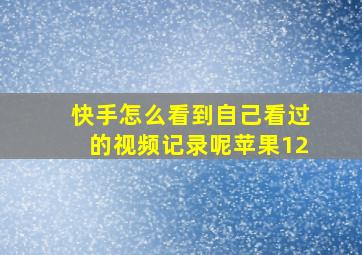 快手怎么看到自己看过的视频记录呢苹果12